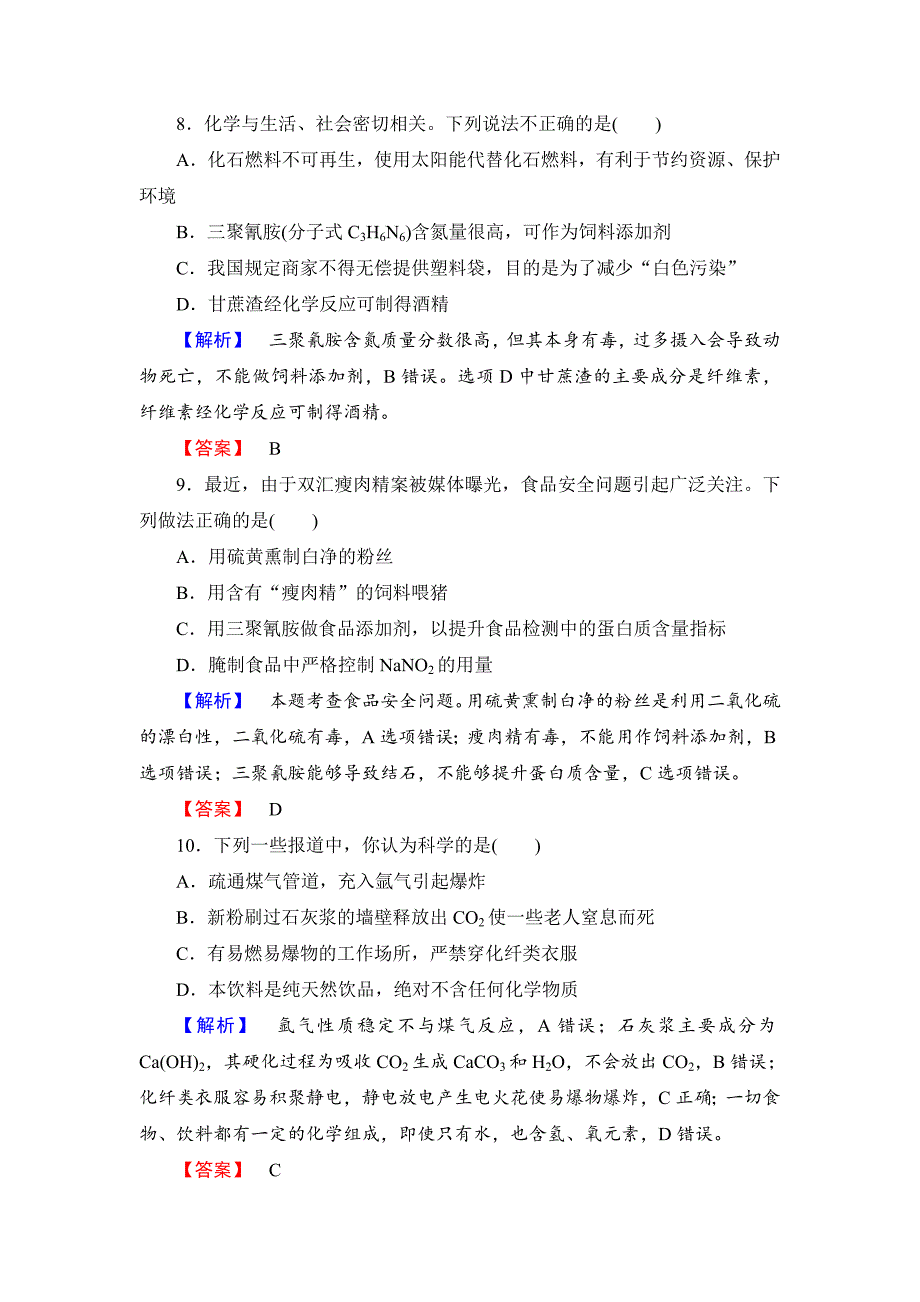 8．化学与生活、社会密切相关。下列说法不正确的是(　　)

A．化石燃料不可再生，使用太阳能代替化石燃料，有利于节约资源、保护环境

B．三聚氰胺(分子式 $C_3H_6N_6$)含氮量很高，可作为饲料添加剂

C．我国规定商家不得无偿提供塑料袋，目的是为了减少“白色污染”

D．甘蔗渣经化学反应可制得酒精

【解析】　三聚氰胺含氮质量分数很高，但其本身有毒，过多摄入会导致动物死亡，不能做饲料添加剂，B 错误。选项 D 中甘蔗渣的主要成分是纤维素，纤维素经化学反应可制得酒精。

【答案】　B

9．最近，由于双汇瘦肉精案被媒体曝光，食品安全问题引起广泛关注。下列做法正确的是(　　)

A．用硫黄熏制白净的粉丝

B．用含有“瘦肉精”的饲料喂猪

C．用三聚氰胺做食品添加剂，以提升食品检测中的蛋白质含量指标

D．腌制食品中严格控制 $NaNO_2$ 的用量

【解析】　本题考查食品安全问题。用硫黄熏制白净的粉丝是利用二氧化硫的漂白性，二氧化硫有毒，A 选项错误；瘦肉精有毒，不能用作饲料添加剂，B 选项错误；三聚氰胺能够导致结石，不能够提升蛋白质含量，C 选项错误。

【答案】　D

10．下列一些报道中，你认为科学的是(　　)

A．疏通煤气管道，充入氩气引起爆炸

B．新粉刷过石灰浆的墙壁释放出 $CO_2$ 使一些老人窒息而死

C．有易燃易爆物的工作场所，严禁穿化纤类衣服

D．本饮料是纯天然饮品，绝对不含任何化学物质

【解析】　氩气性质稳定不与煤气反应，A 错误；石灰浆主要成分为 $Ca(OH)_2$，其硬化过程为吸收 $CO_2$ 生成 $CaCO_3$ 和 $H_2O$，不会放出 $CO_2$，B 错误；化纤类衣服容易积聚静电，静电放电产生电火花使易爆物爆炸，C 正确；一切食物、饮料都有一定的化学组成，即使只有水，也含氢、氧元素，D 错误。

【答案】　C